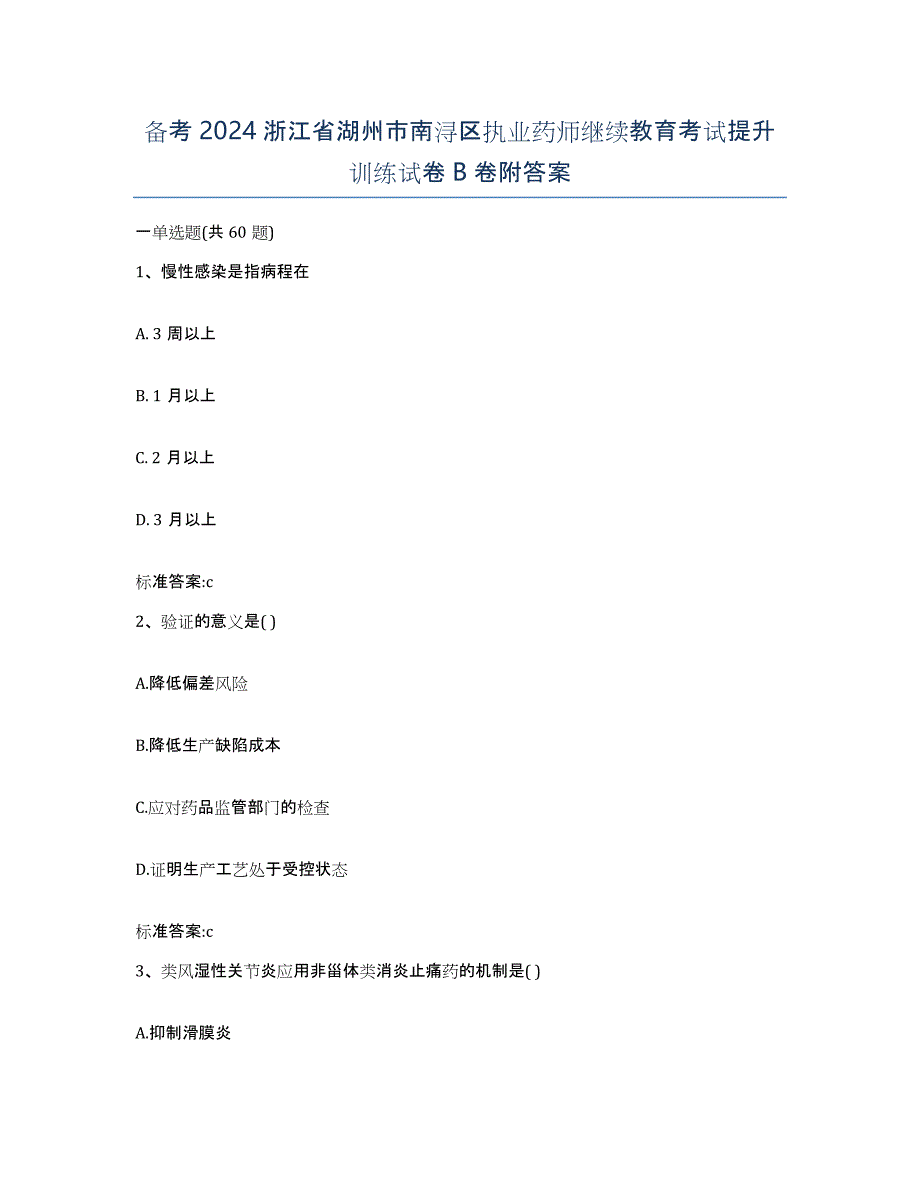 备考 2024 浙江省湖州市南浔区执业药师继续教育考试提升训练试卷 B 卷附答案

一单选题(共 60 题)

1、慢性感染是指病程在

A. 3 周以上

B. 1 月以上

C. 2 月以上

D. 3 月以上

标准答案:c

2、验证的意义是( )

A.降低偏差风险

B.降低生产缺陷成本

C.应对药品监管部门的检查

D.证明生产工艺处于受控状态

标准答案:c

3、类风湿性关节炎应用非甾体类消炎止痛药的机制是( )

A.抑制滑膜炎